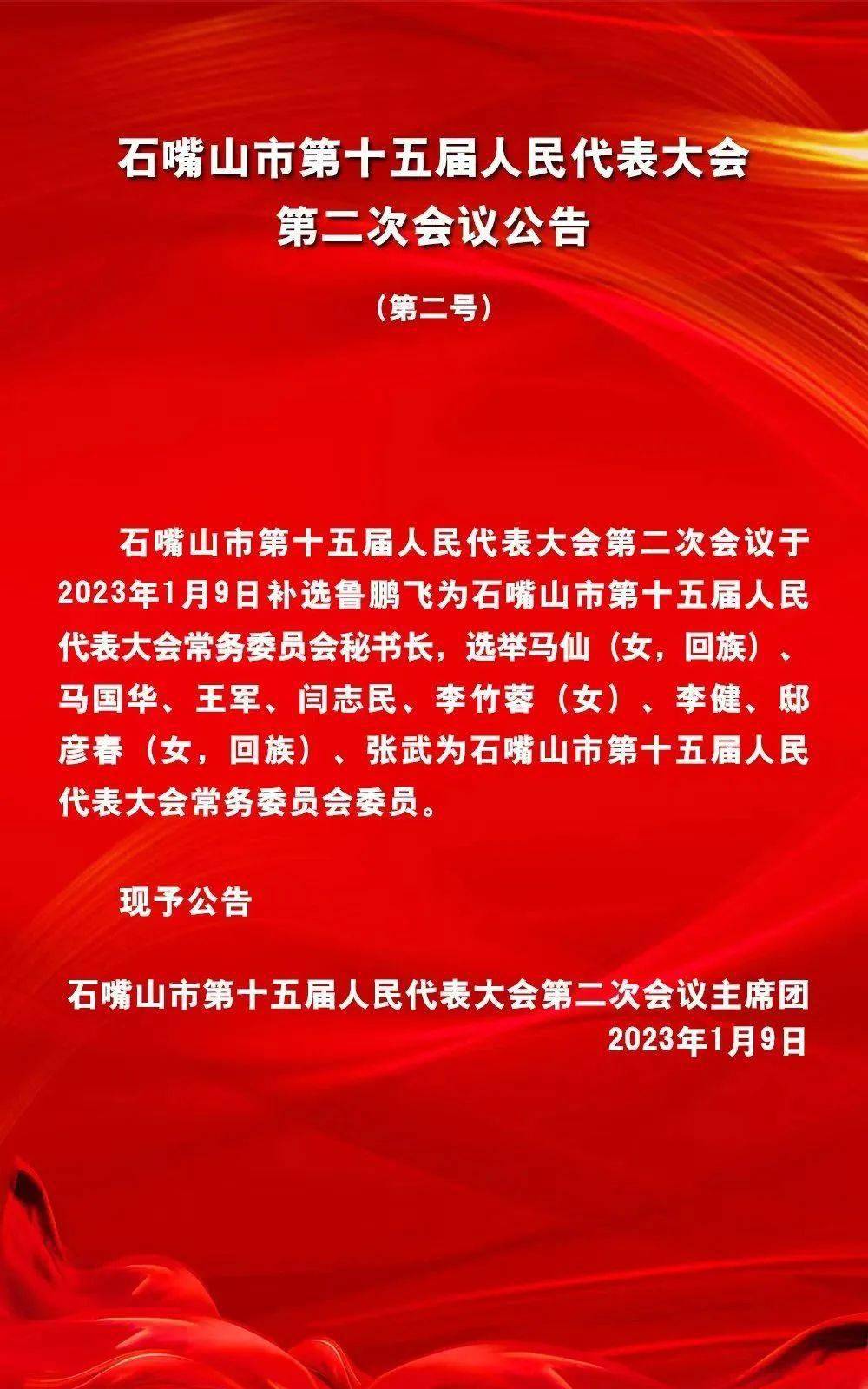 石嘴山市第十五届人民代表大会
第二次会议公告

（第二号）

石嘴山市第十五届人民代表大会第二次会议于2023年1月9日补选鲁鹏飞为石嘴山市第十五届人民代表大会常务委员会秘书长，选举马仙（女，回族）、马国华、王军、闫志民、李竹蓉（女）、李健、邸彦春（女，回族）、张武为石嘴山市第十五届人民代表大会常务委员会委员。

现予公告

石嘴山市第十五届人民代表大会第二次会议主席团
2023年1月9日